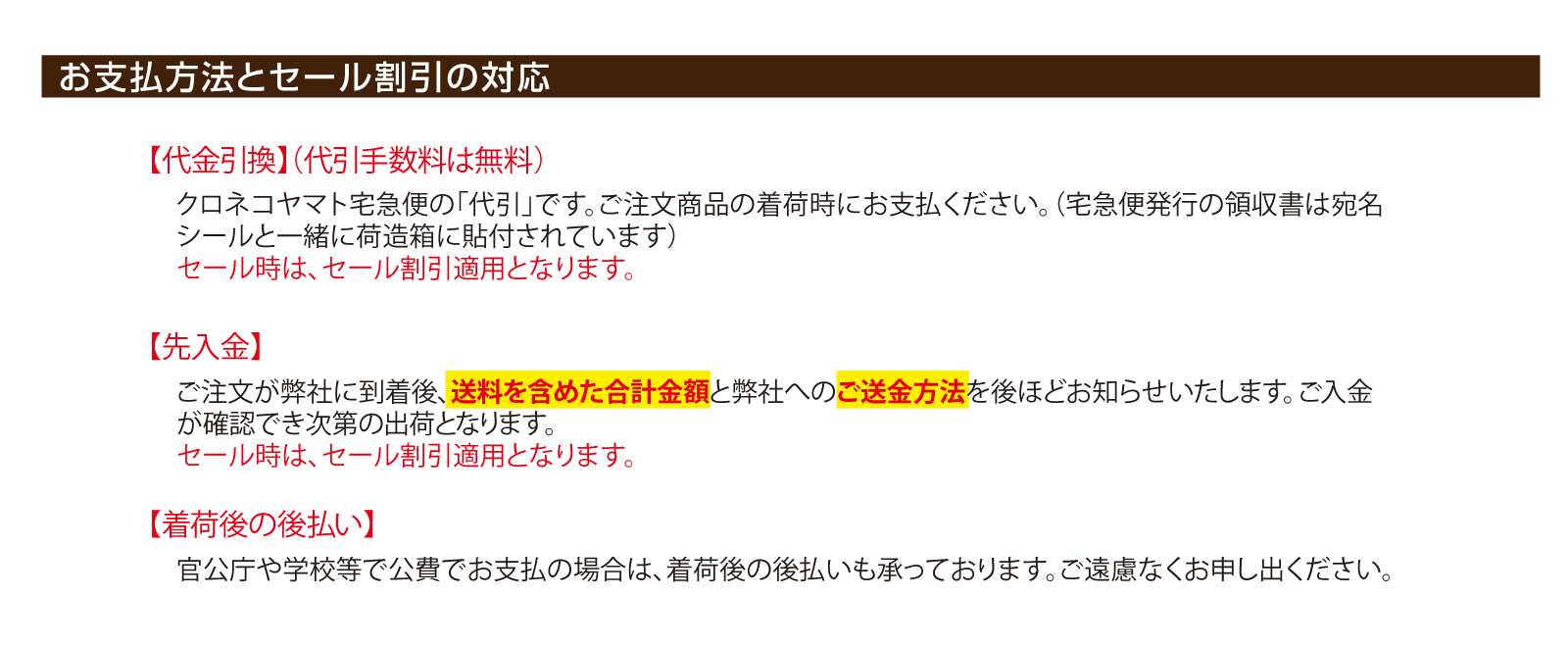 お支払方法とセール割引の対応

【代金引換】(代引手数料は無料)

クロネコヤマト宅急便の「代引」です。ご注文商品の着荷時にお支払ください。(宅急便発行の領収書は宛名シールと一緒に荷造箱に貼付されています)
セール時は、セール割引適用となります。

【先入金】

ご注文が弊社に到着後、送料を含めた合計金額と弊社へのご送金方法を後ほどお知らせいたします。ご入金が確認でき次第の出荷となります。
セール時は、セール割引適用となります。

【着荷後の後払い】

官公庁や学校等で公費でお支払の場合は、着荷後の後払いも承っております。ご遠慮なくお申し出ください。